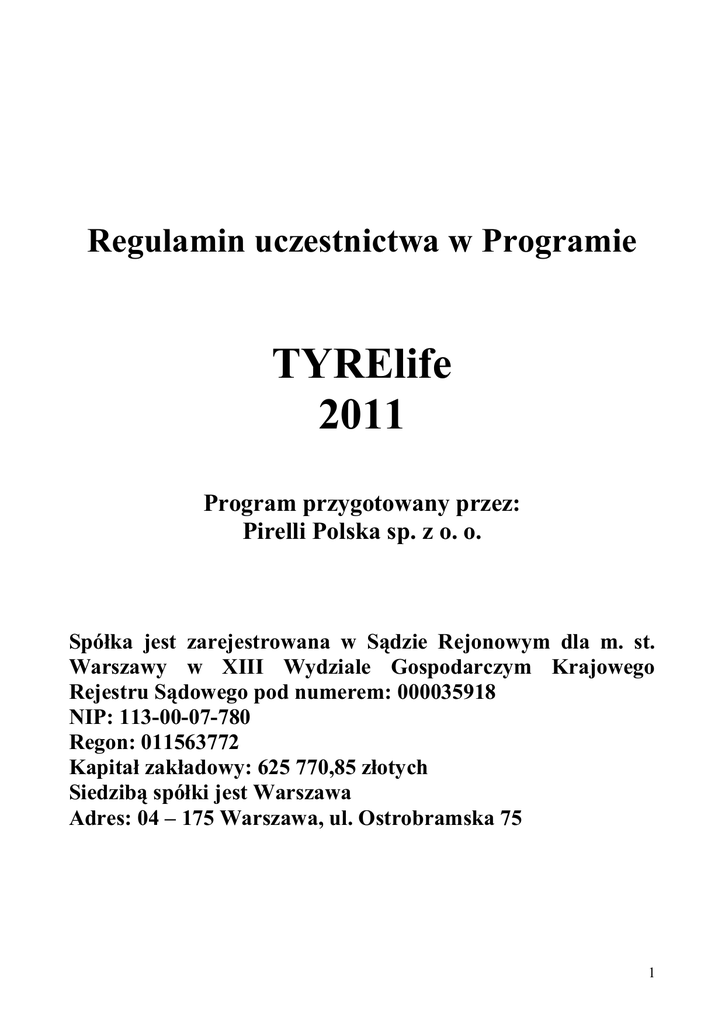 Regulamin uczestnictwa w Programie

TYRElife
2011

Program przygotowany przez:
Pirelli Polska sp. z o. o.

Spółka jest zarejestrowana w Sądzie Rejonowym dla m. st. Warszawy w XIII Wydziale Gospodarczym Krajowego Rejestru Sądowego pod numerem: 000035918
NIP: 113-00-07-780
Regon: 011563772
Kapitał zakładowy: 625 770,85 złotych
Siedzibą spółki jest Warszawa
Adres: 04 – 175 Warszawa, ul. Ostrobramska 75

1